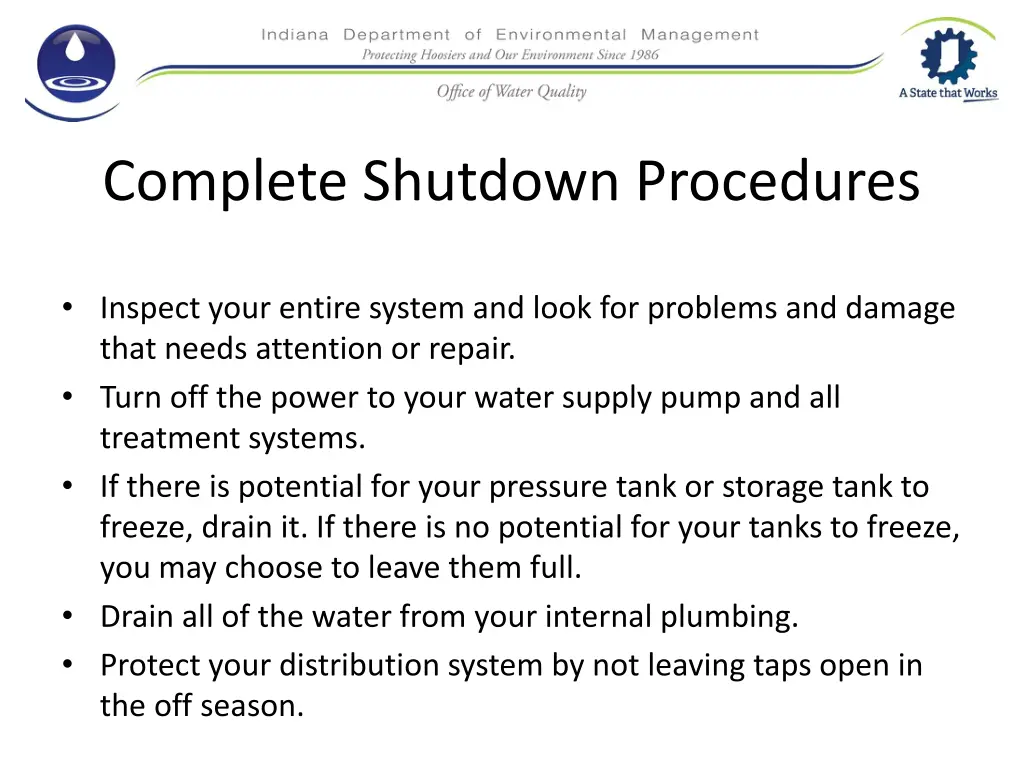 Indiana Department of Environmental Management
Protecting Hoosiers and Our Environment Since 1986
Office of Water Quality

A State that Works

Complete Shutdown Procedures

• Inspect your entire system and look for problems and damage that needs attention or repair.
• Turn off the power to your water supply pump and all treatment systems.
• If there is potential for your pressure tank or storage tank to freeze, drain it. If there is no potential for your tanks to freeze, you may choose to leave them full.
• Drain all of the water from your internal plumbing.
• Protect your distribution system by not leaving taps open in the off season.